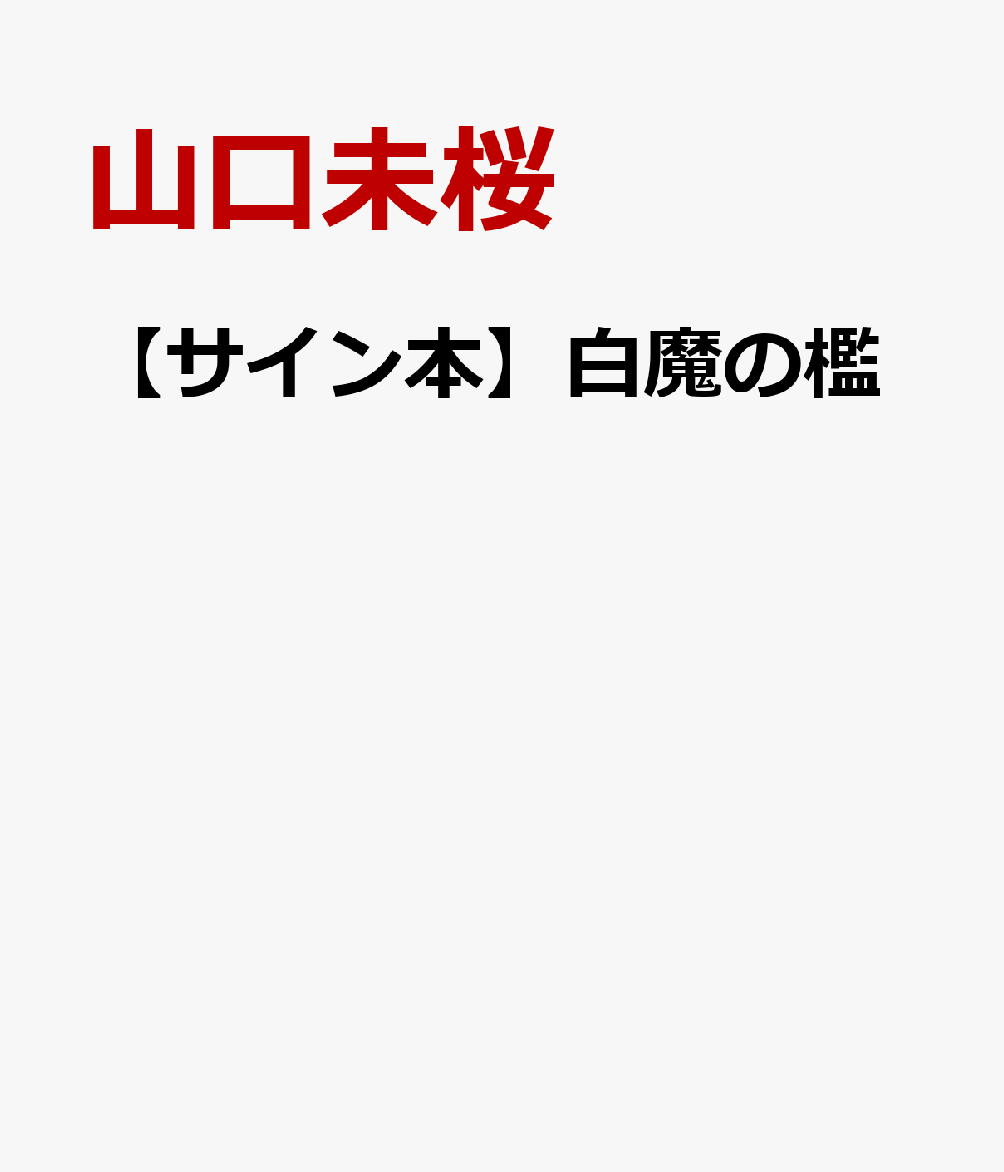 山口未桜

【サイン本】白魔の檻